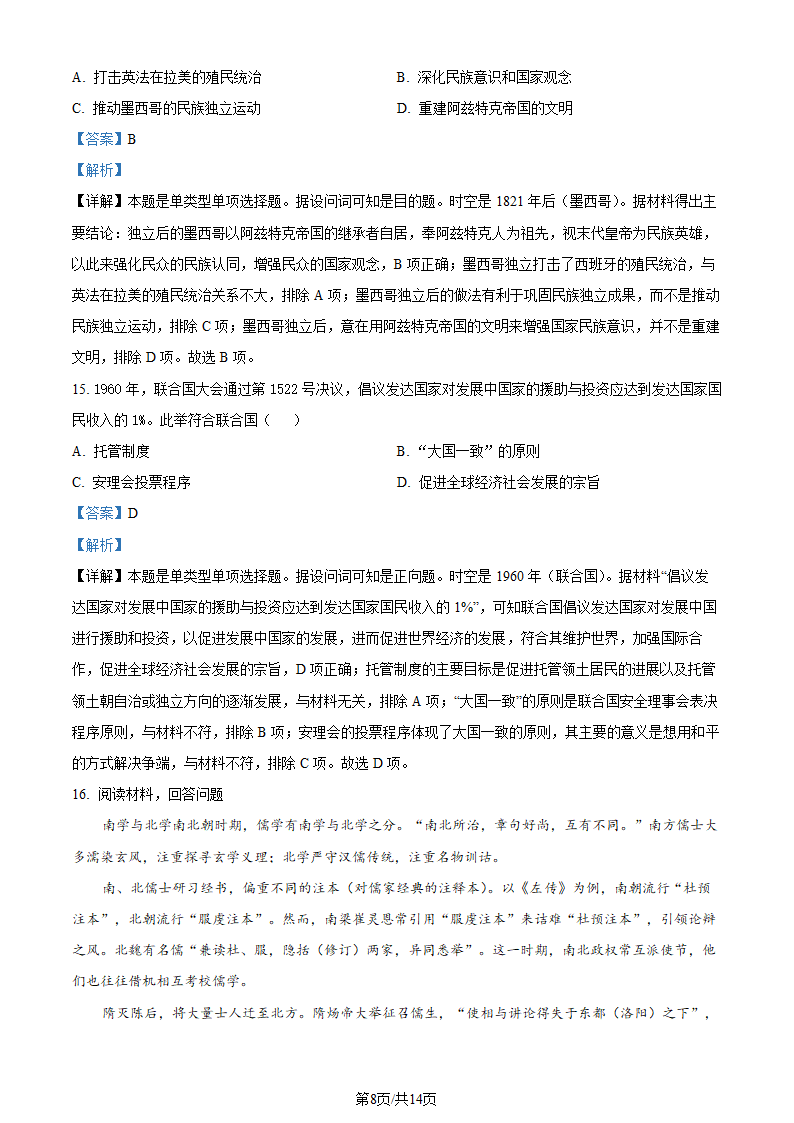 A. 打击英法在拉美的殖民统治
B. 深化民族意识和国家观念
C. 推动墨西哥的民族独立运动
D. 重建阿兹特克帝国的文明

【答案】B

【解析】

【详解】本题是单类型单项选择题。据设问词可知是目的题。时空是 1821 年后（墨西哥）。据材料得出主要结论：独立后的墨西哥以阿兹特克帝国的继承者自居，奉阿兹特克人为祖先，视末代皇帝为民族英雄，以此来强化民众的民族认同，增强民众的国家观念，B 项正确；墨西哥独立打击了西班牙的殖民统治，与英法在拉美的殖民统治关系不大，排除 A 项；墨西哥独立后的做法有利于巩固民族独立成果，而不是推动民族独立运动，排除 C 项；墨西哥独立后，意在用阿兹特克帝国的文明来增强国家民族意识，并不是重建文明，排除 D 项。故选 B 项。

15. 1960 年，联合国大会通过第 1522 号决议，倡议发达国家对发展中国家的援助与投资应达到发达国家国民收入的 1%。此举符合联合国（ ）

A. 托管制度
B. “大国一致”的原则
C. 安理会投票程序
D. 促进全球经济社会发展的宗旨

【答案】D

【解析】

【详解】本题是单类型单项选择题。据设问词可知是正向题。时空是 1960 年（联合国）。据材料“倡议发达国家对发展中国家的援助与投资应达到发达国家国民收入的 1%”，可知联合国倡议发达国家对发展中国进行援助和投资，以促进发展中国家的发展，进而促进世界经济的发展，符合其维护世界，加强国际合作，促进全球经济社会发展的宗旨，D 项正确；托管制度的主要目标是促进托管领土居民的进展以及托管领土朝自治或独立方向的逐渐发展，与材料无关，排除 A 项；“大国一致”的原则是联合国安全理事会表决程序原则，与材料不符，排除 B 项；安理会的投票程序体现了大国一致的原则，其主要的意义是想用和平的方式解决争端，与材料不符，排除 C 项。故选 D 项。

16. 阅读材料，回答问题

南学与北学南北朝时期，儒学有南学与北学之分。“南北所治，章句好尚，互有不同。”南方儒士大多濡染玄风，注重探寻玄学义理；北学严守汉儒传统，注重名物训诂。

南、北儒士研习经书，偏重不同的注本（对儒家经典的注释本）。以《左传》为例，南朝流行“杜预注本”，北朝流行“服虔注本”。然而，南梁崔灵恩常引用“服虔注本”来诘难“杜预注本”，引领论辩之风。北魏有名儒“兼读杜、服，隐括（修订）两家，异同悉举”。这一时期，南北政权常互派使节，他们也往往借机相互考校儒学。

隋灭陈后，将大量士人迁至北方。隋炀帝大举征召儒生，“使相与讲论得失于东都（洛阳）之下”，

第8页/共14页